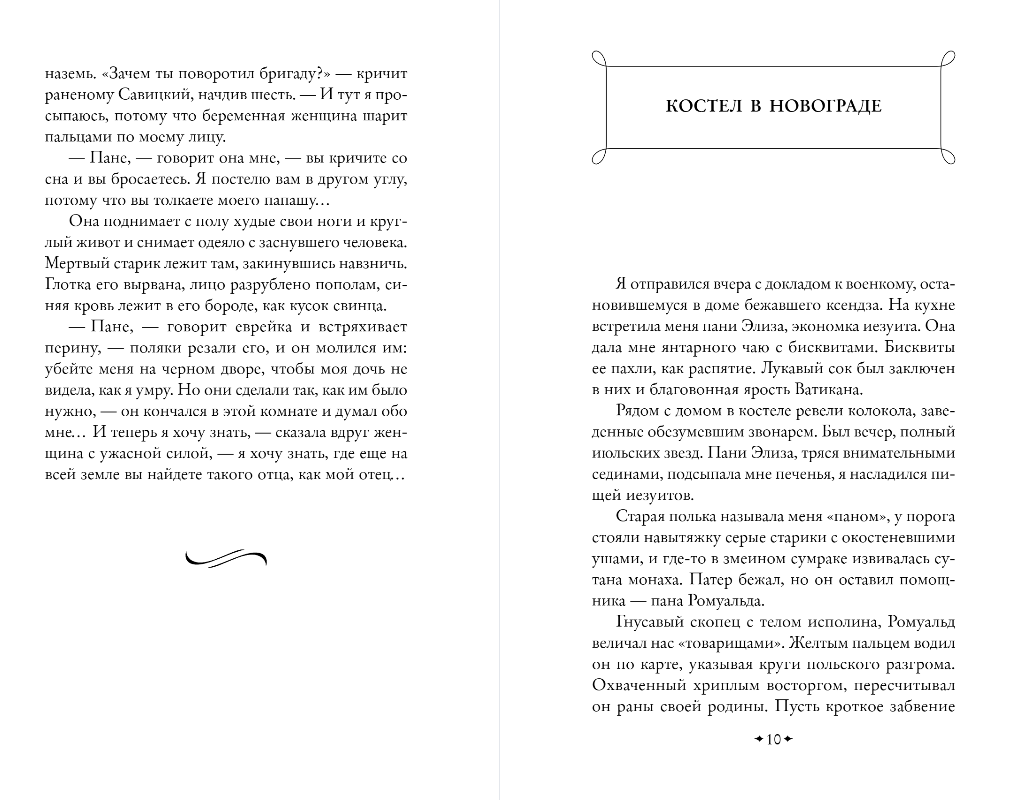 наземь. «Зачем ты поворотил бригаду?» — кричит раненому Савицкий, начдив шесть. — И тут я просыпаюсь, потому что беременная женщина шарит пальцами по моему лицу.

— Пане, — говорит она мне, — вы кричите со сна и вы бросаетесь. Я постелю вам в другом углу, потому что вы толкаете моего папашу…

Она поднимает с полу худые свои ноги и круглый живот и снимает одеяло с заснувшего человека. Мертвый старик лежит там, закинувшись навзничь. Глотка его вырвана, лицо разрублено пополам, синяя кровь лежит в его бороде, как кусок свинца.

— Пане, — говорит еврейка и встряхивает перину, — поляки резали его, и он молился им: убейте меня на черном дворе, чтобы моя дочь не видела, как я умру. Но они сделали так, как им было нужно, — он кончался в этой комнате и думал обо мне… И теперь я хочу знать, — сказала вдруг женщина с ужасной силой, — я хочу знать, где еще на всей земле вы найдете такого отца, как мой отец…

КОСТЕЛ В НОВОГРАДЕ

Я отправился вчера с докладом к военкому, остановившемуся в доме бежавшего ксендза. На кухне встретила меня пани Элиза, экономка иезуита. Она дала мне янтарного чаю с бисквитами. Бисквиты ее пахли, как распятие. Лукавый сок был заключен в них и благовонная ярость Ватикана.

Рядом с домом в костеле ревели колокола, заведенные обезумевшим звонарем. Был вечер, полный июльских звезд. Пани Элиза, тряся внимательными сединами, подсыпала мне печенья, я насладился пищей иезуитов.

Старая полька называла меня «паном», у порога стояли навытяжку серые старики с окостеневшими ушами, и где-то в змеином сумраке извивалась сутана монаха. Патер бежал, но он оставил помощника — пана Ромуальда.

Гнусавый скопец с телом исполина, Ромуальд величал нас «товарищами». Желтым пальцем водил он по карте, указывая круги польского разгрома. Охваченный хриплым восторгом, пересчитывал он раны своей родины. Пусть кроткое забвение

10